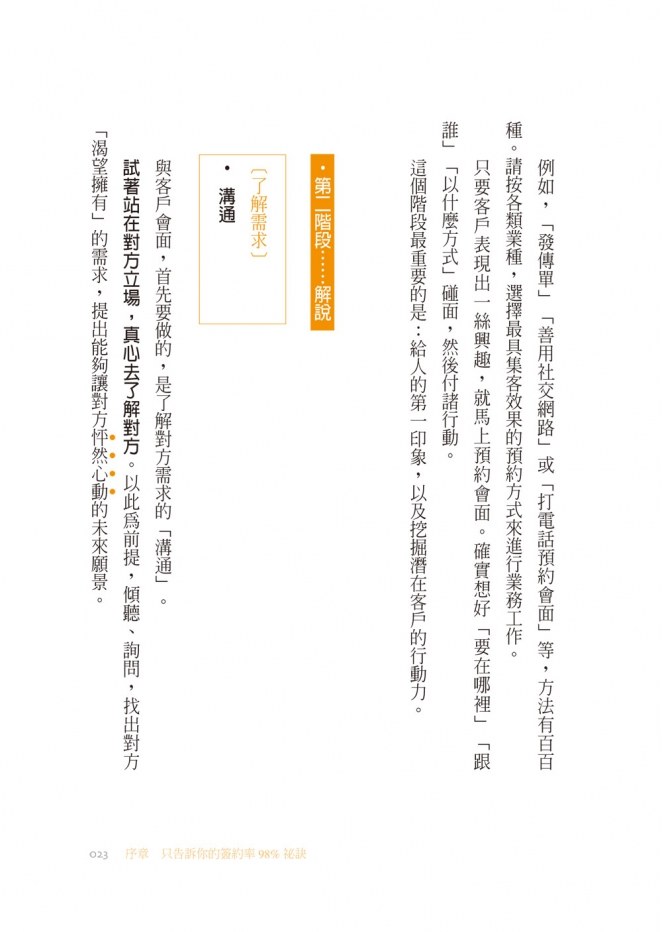 例如，「發傳單」「善用社交網路」或「打電話預約會面」等，方法有百百種。請按各類業種，選擇最具集客效果的預約方式來進行業務工作。

只要客戶表現出一絲興趣，就馬上預約會面。確實想好「要在哪裡」「跟誰」「以什麼方式」碰面，然後付諸行動。

這個階段最重要的是：給人的第一印象，以及挖掘潛在客戶的行動力。

・第二階段……解說

〔了解需求〕

・溝通

與客戶會面，首先要做的，是了解對方需求的「溝通」。

試著站在對方立場，真心去了解對方。以此為前提，傾聽、詢問，找出對方「渴望擁有」的需求，提出能夠讓對方怦然心動的未來願景。

023　序章　只告訴你的簽約率98%祕訣